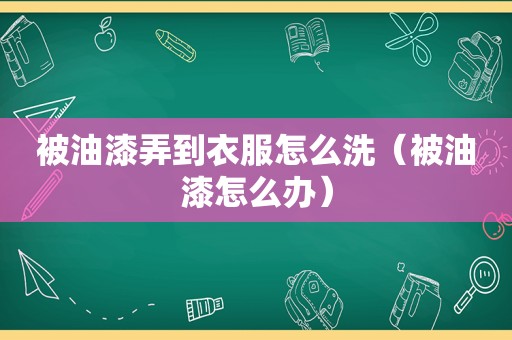 被油漆弄到衣服怎么洗（被油漆怎么办）